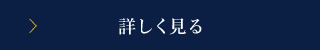 詳しく見る